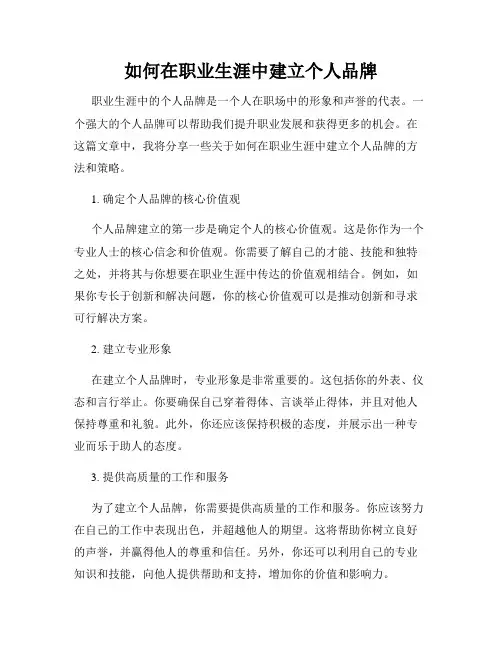 如何在职业生涯中建立个人品牌

职业生涯中的个人品牌是一个人在职场中的形象和声誉的代表。一个强大的个人品牌可以帮助我们提升职业发展和获得更多的机会。在这篇文章中，我将分享一些关于如何在职业生涯中建立个人品牌的方法和策略。

1. 确定个人品牌的核心价值观

个人品牌建立的第一步是确定个人的核心价值观。这是你作为一个专业人士的核心信念和价值观。你需要了解自己的才能、技能和独特之处，并将其与你想要在职业生涯中传达的价值观相结合。例如，如果你专长于创新和解决问题，你的核心价值观可以是推动创新和寻求可行解决方案。

2. 建立专业形象

在建立个人品牌时，专业形象是非常重要的。这包括你的外表、仪态和言行举止。你要确保自己穿着得体、言谈举止得体，并且对他人保持尊重和礼貌。此外，你还应该保持积极的态度，并展示出一种专业而乐于助人的态度。

3. 提供高质量的工作和服务

为了建立个人品牌，你需要提供高质量的工作和服务。你应该努力在自己的工作中表现出色，并超越他人的期望。这将帮助你树立良好的声誉，并赢得他人的尊重和信任。另外，你还可以利用自己的专业知识和技能，向他人提供帮助和支持，增加你的价值和影响力。